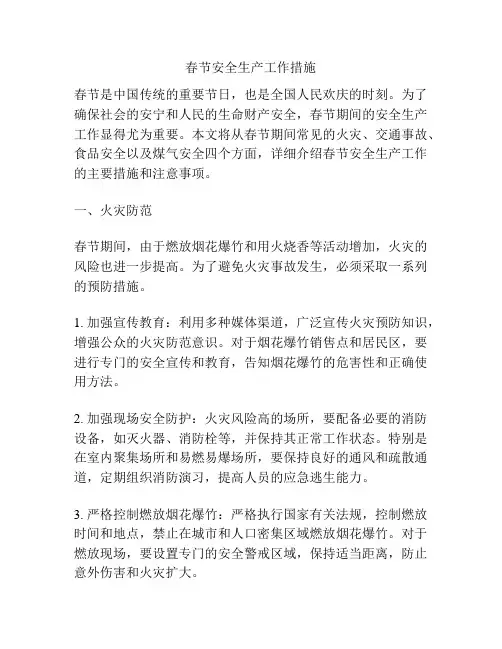 春节安全生产工作措施

春节是中国传统的重要节日，也是全国人民欢庆的时刻。为了确保社会的安宁和人民的生命财产安全，春节期间的安全生产工作显得尤为重要。本文将从春节期间常见的火灾、交通事故、食品安全以及煤气安全四个方面，详细介绍春节安全生产工作的主要措施和注意事项。

一、火灾防范

春节期间，由于燃放烟花爆竹和用火烧香等活动增加，火灾的风险也进一步提高。为了避免火灾事故发生，必须采取一系列的预防措施。

1. 加强宣传教育：利用多种媒体渠道，广泛宣传火灾预防知识，增强公众的火灾防范意识。对于烟花爆竹销售点和居民区，要进行专门的安全宣传和教育，告知烟花爆竹的危害性和正确使用方法。

2. 加强现场安全防护：火灾风险高的场所，要配备必要的消防设备，如灭火器、消防栓等，并保持其正常工作状态。特别是在室内聚集场所和易燃易爆场所，要保持良好的通风和疏散通道，定期组织消防演习，提高人员的应急逃生能力。

3. 严格控制燃放烟花爆竹：严格执行国家有关法规，控制燃放时间和地点，禁止在城市和人口密集区域燃放烟花爆竹。对于燃放现场，要设置专门的安全警戒区域，保持适当距离，防止意外伤害和火灾扩大。